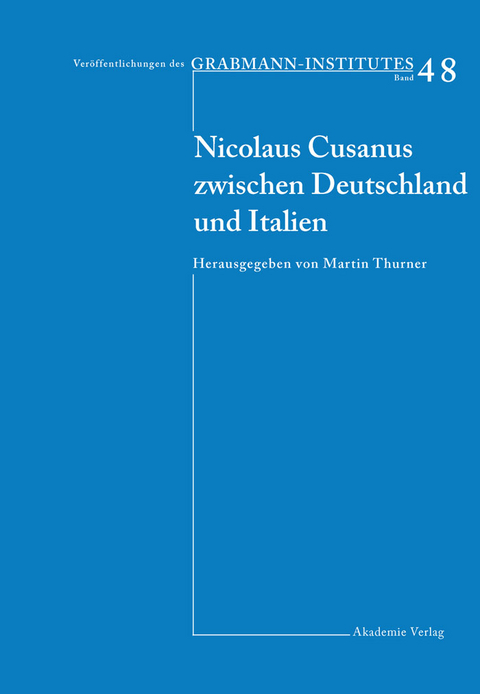 Veröffentlichungen des GRABMANN-INSTITUTES Band 48

Nicolaus Cusanus zwischen Deutschland und Italien

Herausgegeben von Martin Thurner

Akademie Verlag